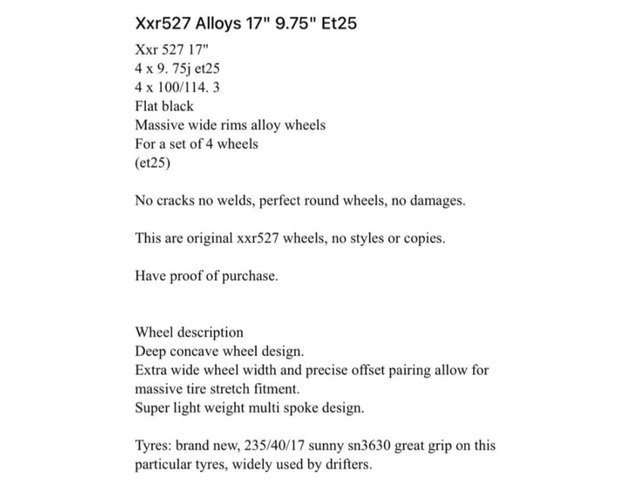 Xxr527 Alloys 17" 9.75" Et25

Xxr 527 17"
4 x 9. 75j et25
4 x 100/114. 3
Flat black
Massive wide rims alloy wheels
For a set of 4 wheels
(et25)

No cracks no welds, perfect round wheels, no damages.

This are original xxr527 wheels, no styles or copies.

Have proof of purchase.

Wheel description
Deep concave wheel design.
Extra wide wheel width and precise offset pairing allow for massive tire stretch fitment.
Super light weight multi spoke design.

Tyres: brand new, 235/40/17 sunny sn3630 great grip on this particular tyres, widely used by drifters.